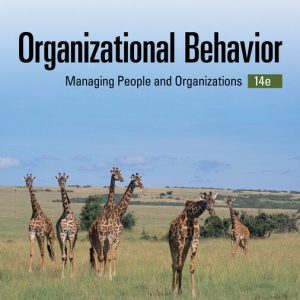 Organizational Behavior

Managing People and Organizations 14e